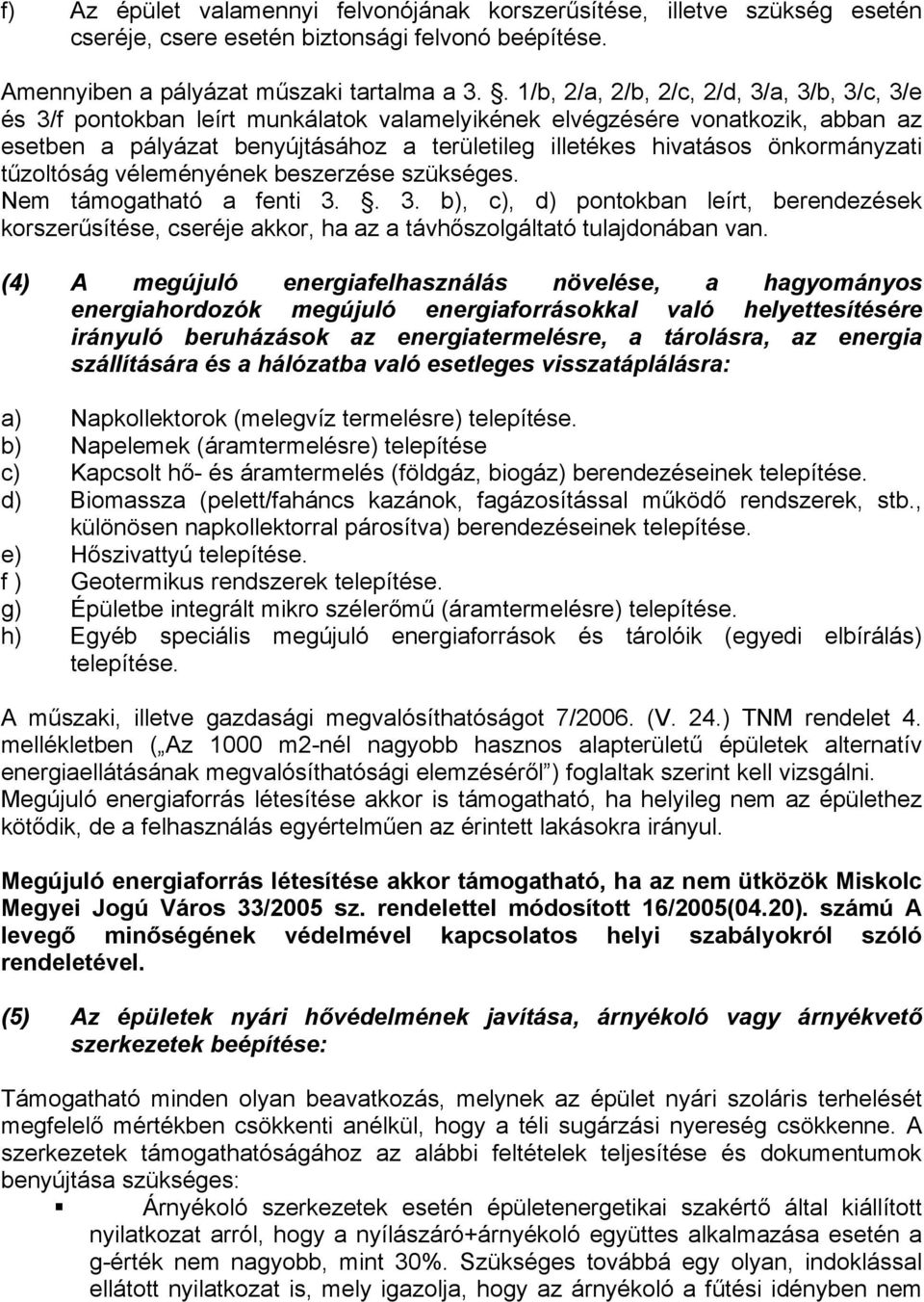 f) Az épület valamennyi felvonójának korszerűsítése, illetve szükség esetén cseréje, csere esetén biztonsági felvonó beépítése.

Amennyiben a pályázat műszaki tartalma a 3. . 1/b, 2/a, 2/b, 2/c, 2/d, 3/a, 3/b, 3/c, 3/e és 3/f pontokban leírt munkálatok valamelyikének elvégzésére vonatkozik, abban az esetben a pályázat benyújtásához a területileg illetékes hivatásos önkormányzati tűzoltóság véleményének beszerzése szükséges.
Nem támogatható a fenti 3. . 3. b), c), d) pontokban leírt, berendezések korszerűsítése, cseréje akkor, ha az a távhőszolgáltató tulajdonában van.

(4) A megújuló energiafelhasználás növelése, a hagyományos energiahordozók megújuló energiaforrásokkal való helyettesítésére irányuló beruházások az energiatermelésre, a tárolásra, az energia szállítására és a hálózatba való esetleges visszatáplálásra:

a) Napkollektorok (melegvíz termelésre) telepítése.
b) Napelemek (áramtermelésre) telepítése
c) Kapcsolt hő- és áramtermelés (földgáz, biogáz) berendezéseinek telepítése.
d) Biomassza (pelett/faháncs kazánok, fagázosítással működő rendszerek, stb., különösen napkollektorral párosítva) berendezéseinek telepítése.
e) Hőszivattyú telepítése.
f ) Geotermikus rendszerek telepítése.
g) Épületbe integrált mikro szélerőmű (áramtermelésre) telepítése.
h) Egyéb speciális megújuló energiaforrások és tárolóik (egyedi elbírálás) telepítése.

A műszaki, illetve gazdasági megvalósíthatóságot 7/2006. (V. 24.) TNM rendelet 4. mellékletben („Az 1000 m2-nél nagyobb hasznos alapterületű épületek alternatív energiaellátásának megvalósíthatósági elemzéséről”) foglaltak szerint kell vizsgálni.
Megújuló energiaforrás létesítése akkor is támogatható, ha helyileg nem az épülethez kötődik, de a felhasználás egyértelműen az érintett lakásokra irányul.

Megújuló energiaforrás létesítése akkor támogatható, ha az nem ütközök Miskolc Megyei Jogú Város 33/2005 sz. rendelettel módosított 16/2005(04.20). számú A levegő minőségének védelmével kapcsolatos helyi szabályokról szóló rendeletével.

(5) Az épületek nyári hővédelmének javítása, árnyékoló vagy árnyékvető szerkezetek beépítése:

Támogatható minden olyan beavatkozás, melynek az épület nyári szoláris terhelését megfelelő mértékben csökkenti anélkül, hogy a téli sugárzási nyereség csökkenne. A szerkezetek támogathatóságához az alábbi feltételek teljesítése és dokumentumok benyújtása szükséges:
▪ Árnyékoló szerkezetek esetén épületenergetikai szakértő által kiállított nyilatkozat arról, hogy a nyílászáró+árnyékoló együttes alkalmazása esetén a g-érték nem nagyobb, mint 30%. Szükséges továbbá egy olyan, indoklással ellátott nyilatkozat is, mely igazolja, hogy az árnyékoló a fűtési idényben nem